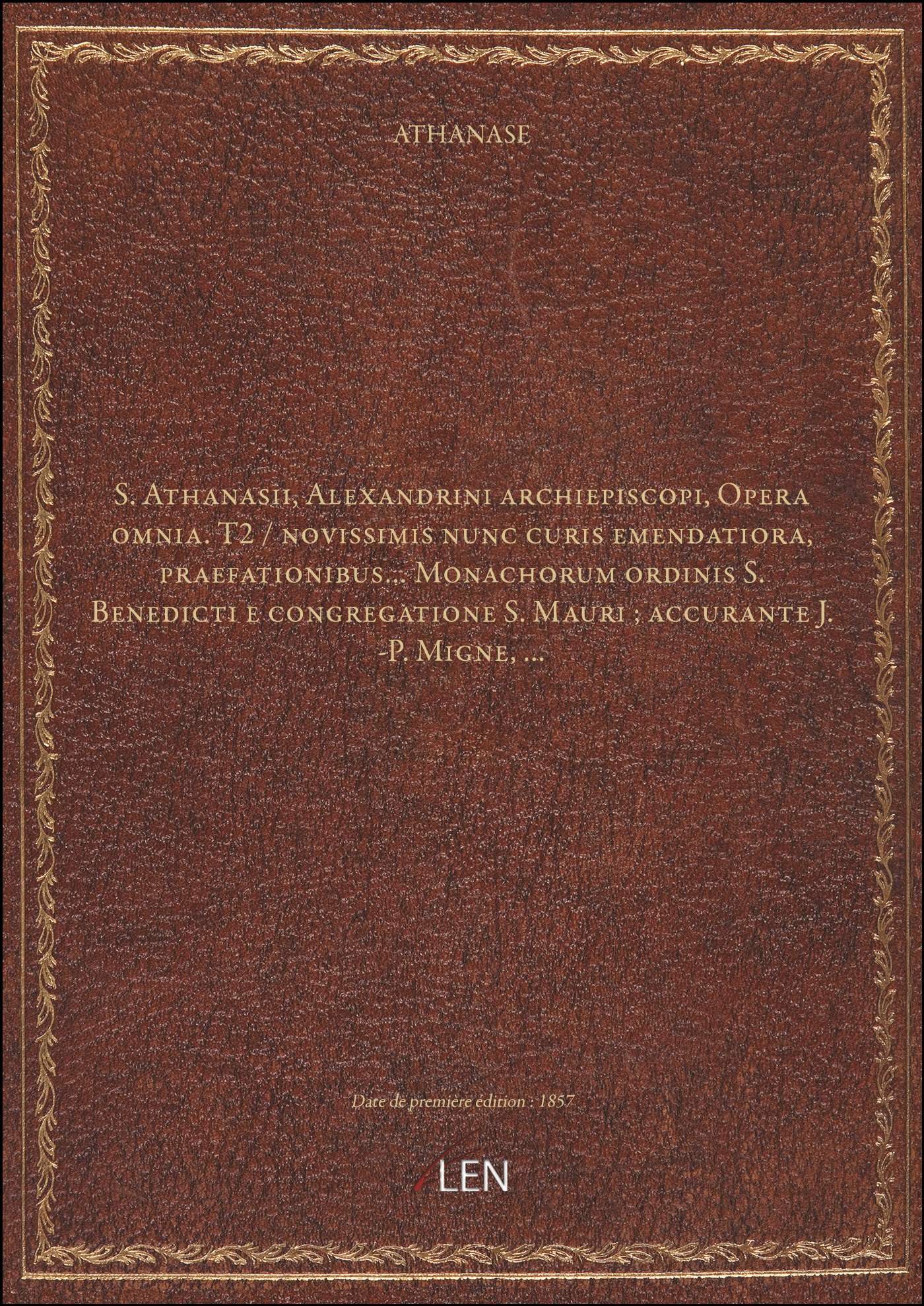 ATHANASE

S. Athanasii, Alexandrini archiepiscopi, Opera omnia. T2 / novissimis nunc curis emendatiora, praefationibus... Monachorum ordinis S. Benedicti e congregatione S. Mauri ; accurante J. -P. Migne, ...

Date de première édition : 1857

LEN